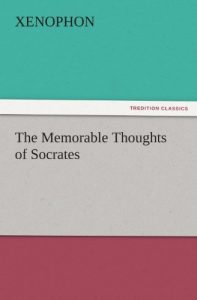 XENOPHON

TREDITION CLASSICS

The Memorable Thoughts of Socrates